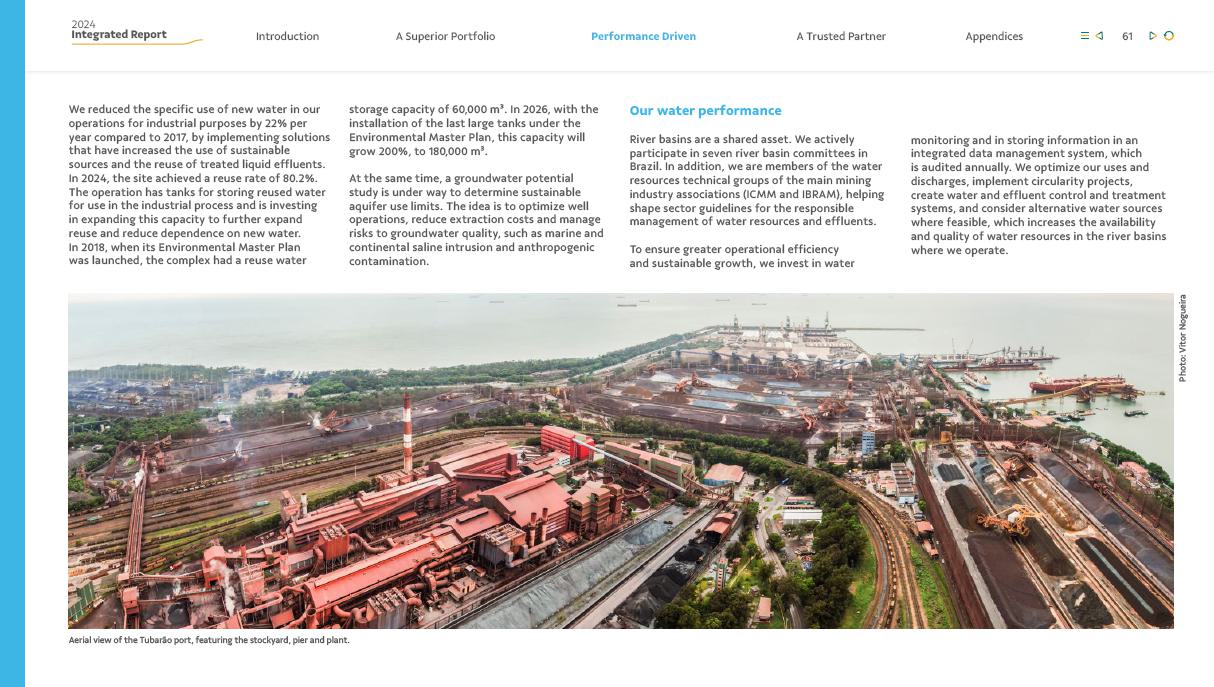 2024
Integrated Report

Introduction A Superior Portfolio Performance Driven A Trusted Partner Appendices 61

We reduced the specific use of new water in our operations for industrial purposes by 22% per year compared to 2017, by implementing solutions that have increased the use of sustainable sources and the reuse of treated liquid effluents. In 2024, the site achieved a reuse rate of 80.2%. The operation has tanks for storing reused water for use in the industrial process and is investing in expanding this capacity to further expand reuse and reduce dependence on new water. In 2018, when its Environmental Master Plan was launched, the complex had a reuse water storage capacity of 60,000 m³. In 2026, with the installation of the last large tanks under the Environmental Master Plan, this capacity will grow 200%, to 180,000 m³.

At the same time, a groundwater potential study is under way to determine sustainable aquifer use limits. The idea is to optimize well operations, reduce extraction costs and manage risks to groundwater quality, such as marine and continental saline intrusion and anthropogenic contamination.

Our water performance

River basins are a shared asset. We actively participate in seven river basin committees in Brazil. In addition, we are members of the water resources technical groups of the main mining industry associations (ICMM and IBRAM), helping shape sector guidelines for the responsible management of water resources and effluents.

To ensure greater operational efficiency and sustainable growth, we invest in water monitoring and in storing information in an integrated data management system, which is audited annually. We optimize our uses and discharges, implement circularity projects, create water and effluent control and treatment systems, and consider alternative water sources where feasible, which increases the availability and quality of water resources in the river basins where we operate.

Photo: Vitor Nogueira

Aerial view of the Tubarão port, featuring the stockyard, pier and plant.